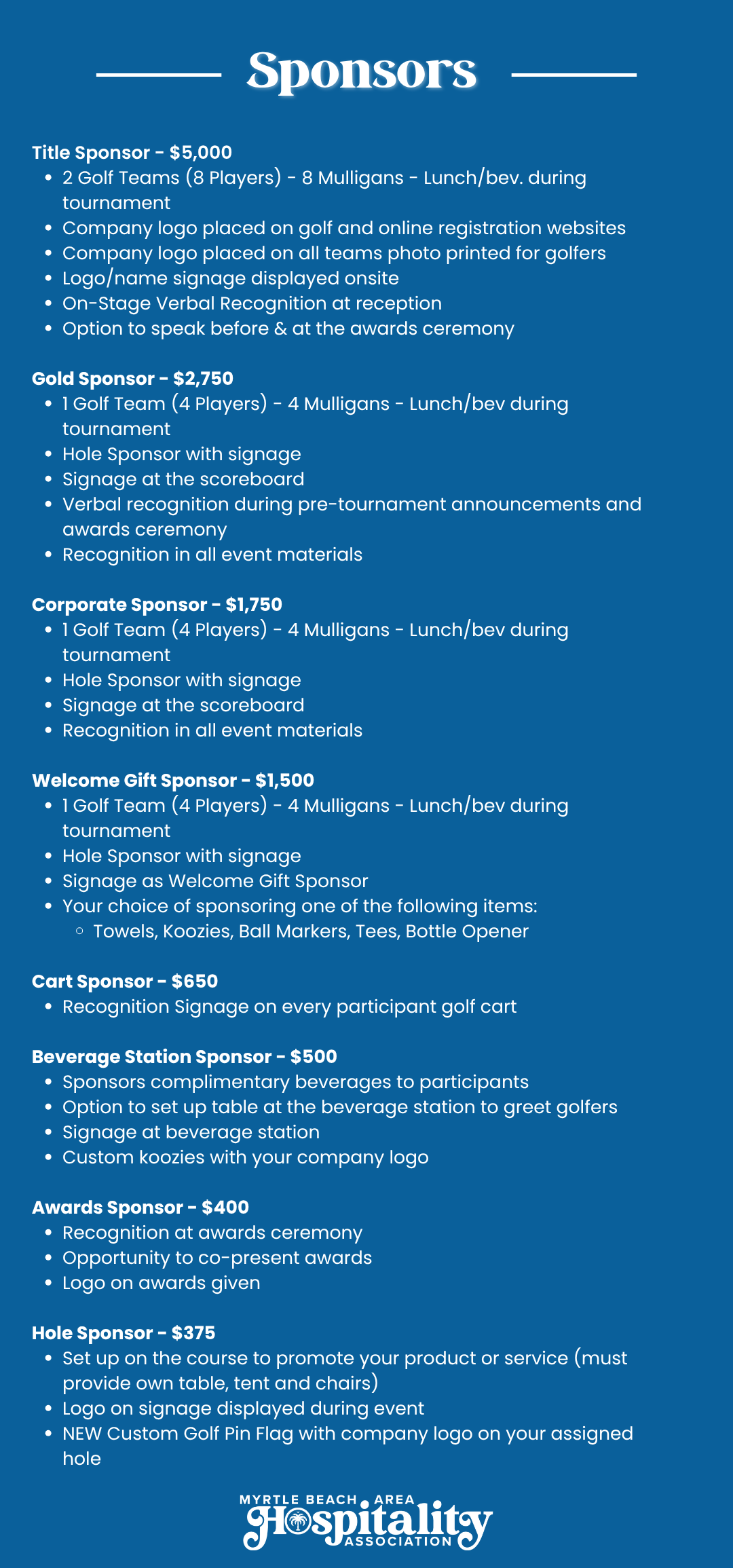 Sponsors

Title Sponsor - $5,000
- 2 Golf Teams (8 Players) - 8 Mulligans - Lunch/bev. during tournament
- Company logo placed on golf and online registration websites
- Company logo placed on all teams photo printed for golfers
- Logo/name signage displayed onsite
- On-Stage Verbal Recognition at reception
- Option to speak before & at the awards ceremony

Gold Sponsor - $2,750
- 1 Golf Team (4 Players) - 4 Mulligans - Lunch/bev during tournament
- Hole Sponsor with signage
- Signage at the scoreboard
- Verbal recognition during pre-tournament announcements and awards ceremony
- Recognition in all event materials

Corporate Sponsor - $1,750
- 1 Golf Team (4 Players) - 4 Mulligans - Lunch/bev during tournament
- Hole Sponsor with signage
- Signage at the scoreboard
- Recognition in all event materials

Welcome Gift Sponsor - $1,500
- 1 Golf Team (4 Players) - 4 Mulligans - Lunch/bev during tournament
- Hole Sponsor with signage
- Signage as Welcome Gift Sponsor
- Your choice of sponsoring one of the following items:
  - Towels, Koozies, Ball Markers, Tees, Bottle Opener

Cart Sponsor - $650
- Recognition Signage on every participant golf cart

Beverage Station Sponsor - $500
- Sponsors complimentary beverages to participants
- Option to set up table at the beverage station to greet golfers
- Signage at beverage station
- Custom koozies with your company logo

Awards Sponsor - $400
- Recognition at awards ceremony
- Opportunity to co-present awards
- Logo on awards given

Hole Sponsor - $375
- Set up on the course to promote your product or service (must provide own table, tent and chairs)
- Logo on signage displayed during event
- NEW Custom Golf Pin Flag with company logo on your assigned hole

MYRTLE BEACH AREA
Hospitality
ASSOCIATION